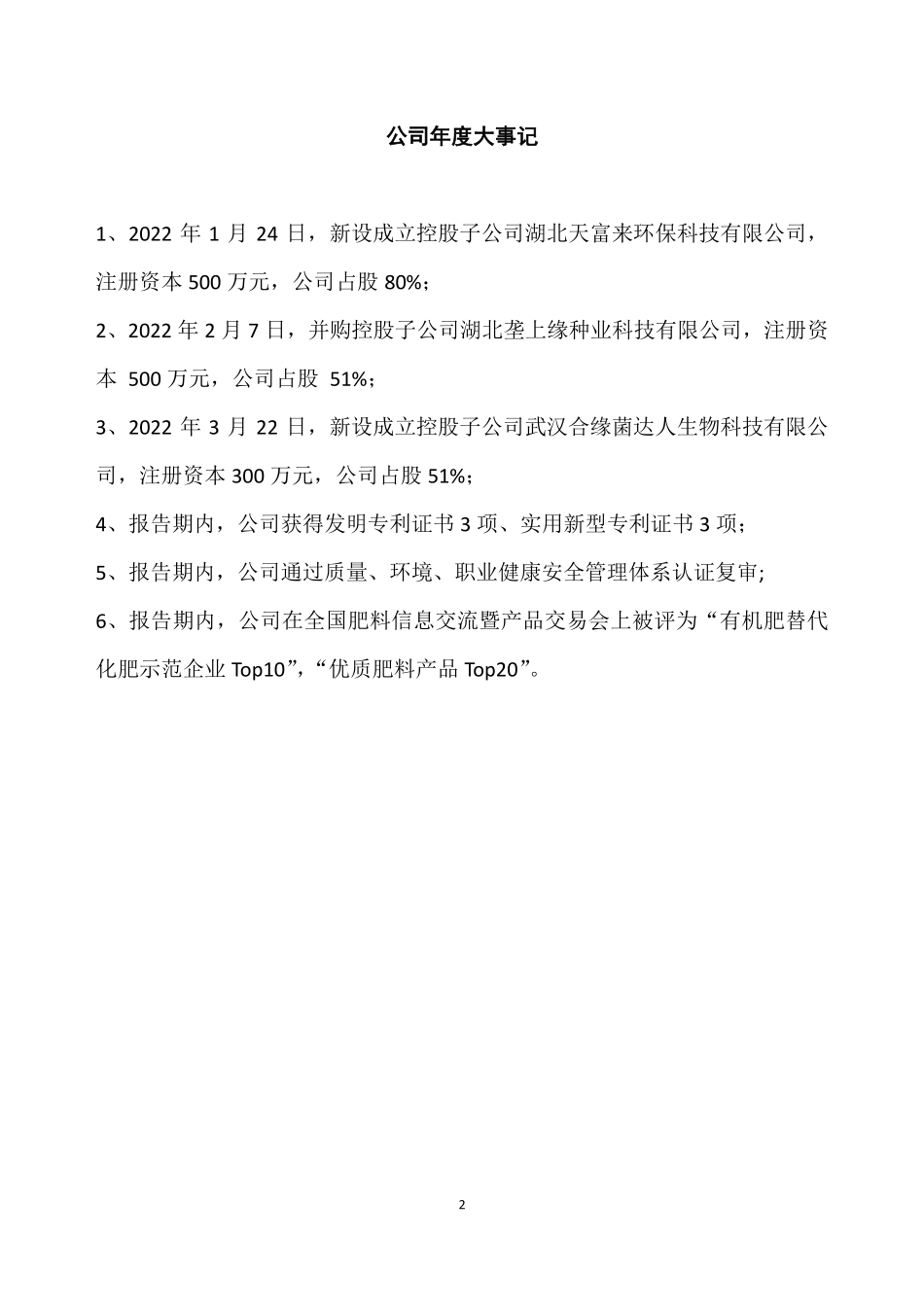 公司年度大事记

1、2022 年 1 月 24 日，新设成立控股子公司湖北天富来环保科技有限公司，注册资本 500 万元，公司占股 80%；

2、2022 年 2 月 7 日，并购控股子公司湖北垄上缘种业科技有限公司，注册资本 500 万元，公司占股 51%；

3、2022 年 3 月 22 日，新设成立控股子公司武汉合缘菌达人生物科技有限公司，注册资本 300 万元，公司占股 51%；

4、报告期内，公司获得发明专利证书 3 项、实用新型专利证书 3 项；

5、报告期内，公司通过质量、环境、职业健康安全管理体系认证复审;

6、报告期内，公司在全国肥料信息交流暨产品交易会上被评为“有机肥替代化肥示范企业 Top10”，“优质肥料产品 Top20”。

2